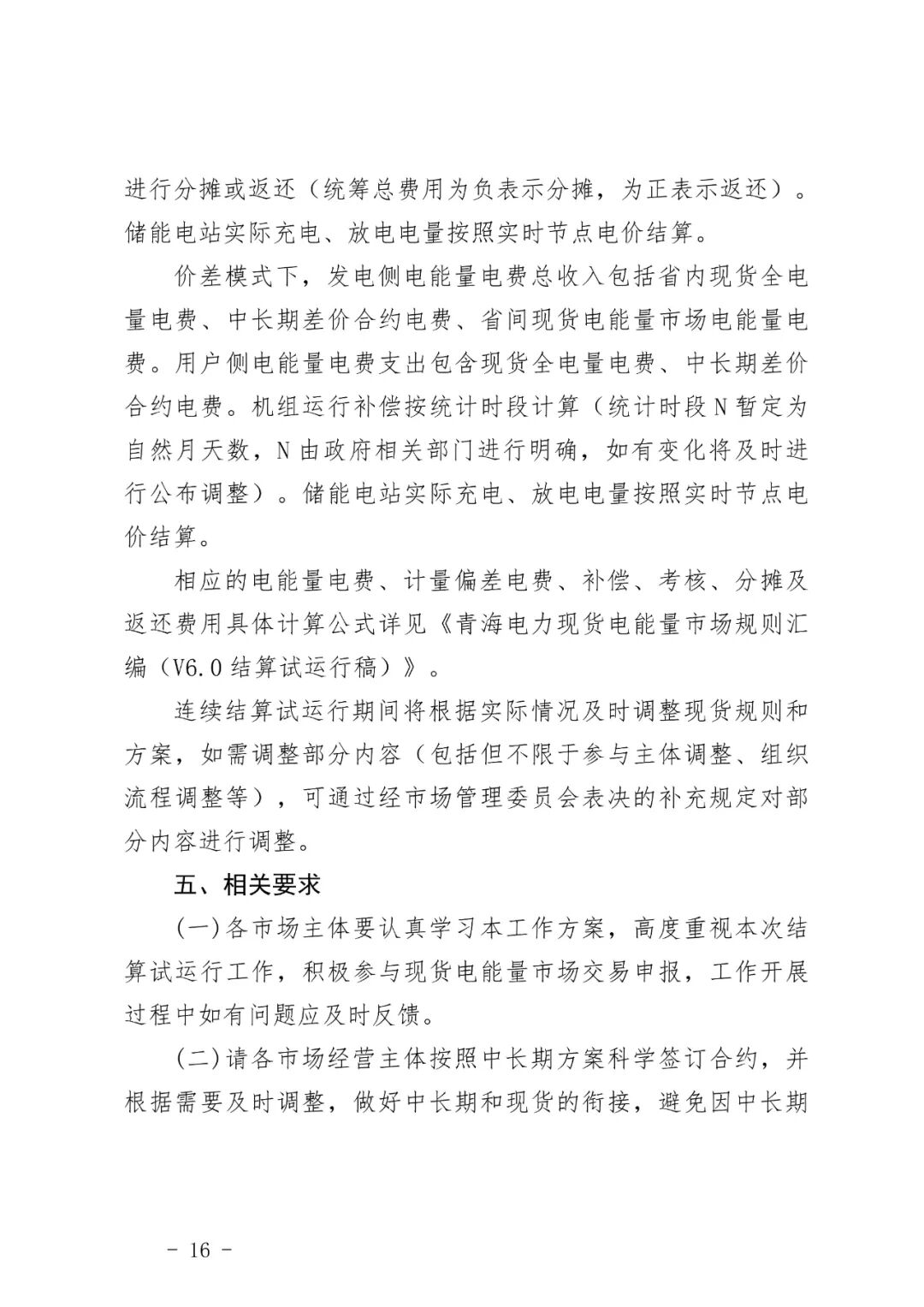 进行分摊或返还（统筹总费用为负表示分摊，为正表示返还）。储能电站实际充电、放电电量按照实时节点电价结算。

价差模式下，发电侧电能量电费总收入包括省内现货全电量电费、中长期差价合约电费、省间现货电能量市场电能量电费。用户侧电能量电费支出包含现货全电量电费、中长期差价合约电费。机组运行补偿按统计时段计算（统计时段N暂定为自然月天数，N由政府相关部门进行明确，如有变化将及时进行公布调整）。储能电站实际充电、放电电量按照实时节点电价结算。

相应的电能量电费、计量偏差电费、补偿、考核、分摊及返还费用具体计算公式详见《青海电力现货电能量市场规则汇编（V6.0结算试运行稿）》。

连续结算试运行期间将根据实际情况及时调整现货规则和方案，如需调整部分内容（包括但不限于参与主体调整、组织流程调整等），可通过经市场管理委员会表决的补充规定对部分内容进行调整。

五、相关要求

(一)各市场主体要认真学习本工作方案，高度重视本次结算试运行工作，积极参与现货电能量市场交易申报，工作开展过程中如有问题应及时反馈。

(二)请各市场经营主体按照中长期方案科学签订合约，并根据需要及时调整，做好中长期和现货的衔接，避免因中长期

- 16 -